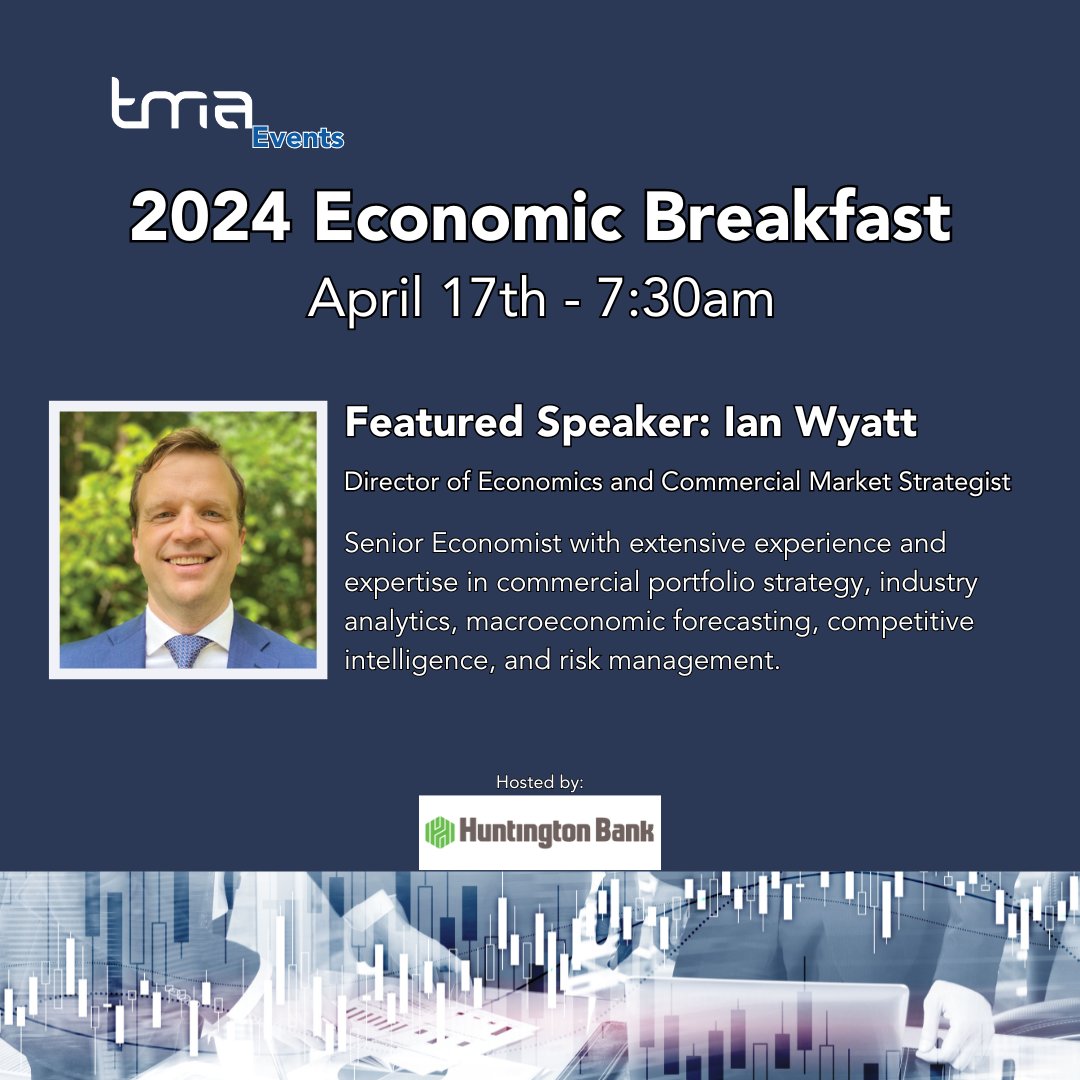 tma Events

2024 Economic Breakfast

April 17th - 7:30am

Featured Speaker: Ian Wyatt

Director of Economics and Commercial Market Strategist

Senior Economist with extensive experience and expertise in commercial portfolio strategy, industry analytics, macroeconomic forecasting, competitive intelligence, and risk management.

Hosted by:

Huntington Bank